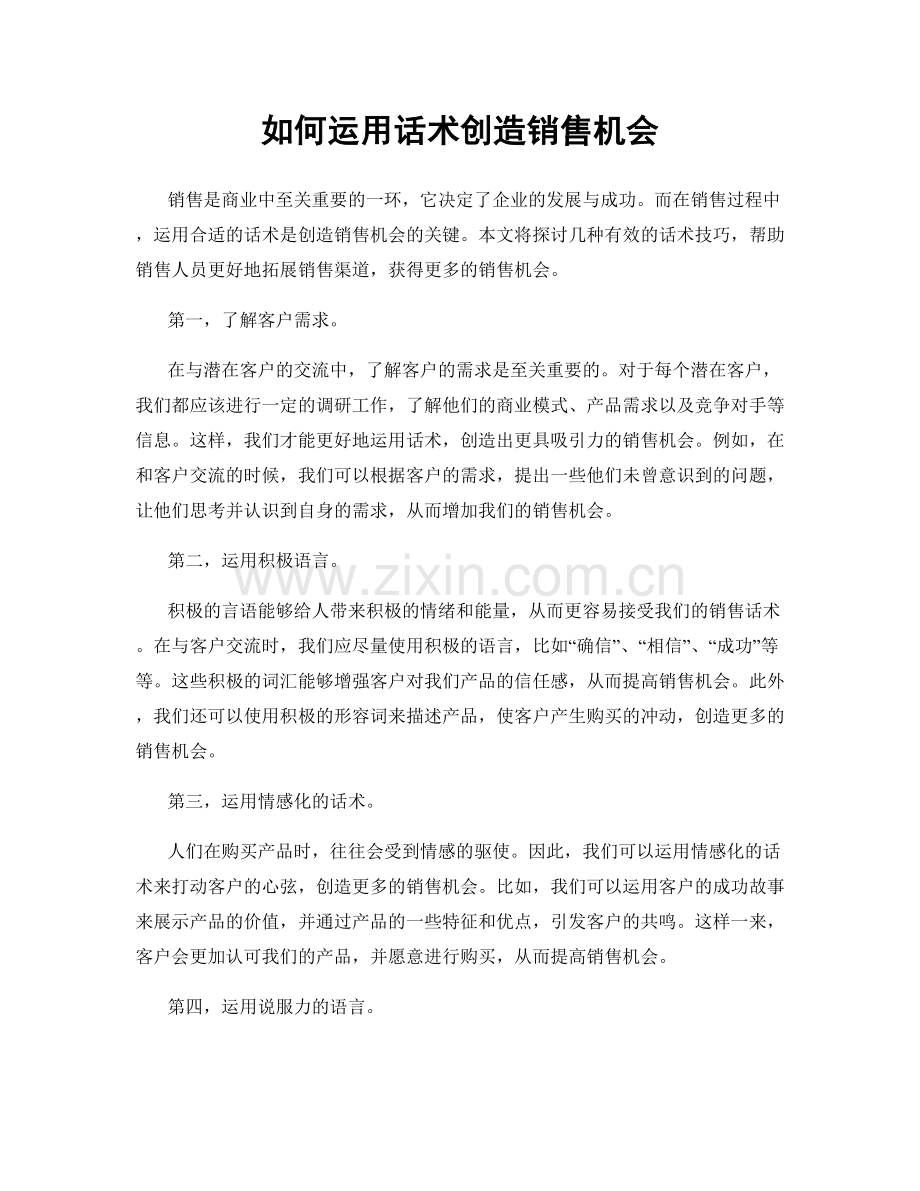 如何运用话术创造销售机会

销售是商业中至关重要的一环，它决定了企业的发展与成功。而在销售过程中，运用合适的话术是创造销售机会的关键。本文将探讨几种有效的话术技巧，帮助销售人员更好地拓展销售渠道，获得更多的销售机会。

第一，了解客户需求。

在与潜在客户的交流中，了解客户的需求是至关重要的。对于每个潜在客户，我们都应该进行一定的调研工作，了解他们的商业模式、产品需求以及竞争对手等信息。这样，我们才能更好地运用话术，创造出更具吸引力的销售机会。例如，在和客户交流的时候，我们可以根据客户的需求，提出一些他们未曾意识到的问题，让他们思考并认识到自身的需求，从而增加我们的销售机会。

第二，运用积极语言。

积极的言语能够给人带来积极的情绪和能量，从而更容易接受我们的销售话术。在与客户交流时，我们应尽量使用积极的语言，比如“确信”、“相信”、“成功”等等。这些积极的词汇能够增强客户对我们产品的信任感，从而提高销售机会。此外，我们还可以使用积极的形容词来描述产品，使客户产生购买的冲动，创造更多的销售机会。

第三，运用情感化的话术。

人们在购买产品时，往往会受到情感的驱使。因此，我们可以运用情感化的话术来打动客户的心弦，创造更多的销售机会。比如，我们可以运用客户的成功故事来展示产品的价值，并通过产品的一些特征和优点，引发客户的共鸣。这样一来，客户会更加认可我们的产品，并愿意进行购买，从而提高销售机会。

第四，运用说服力的语言。

www.zixin.com.cn